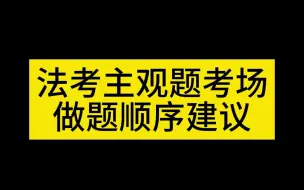 法考主观题考场
做题顺序建议